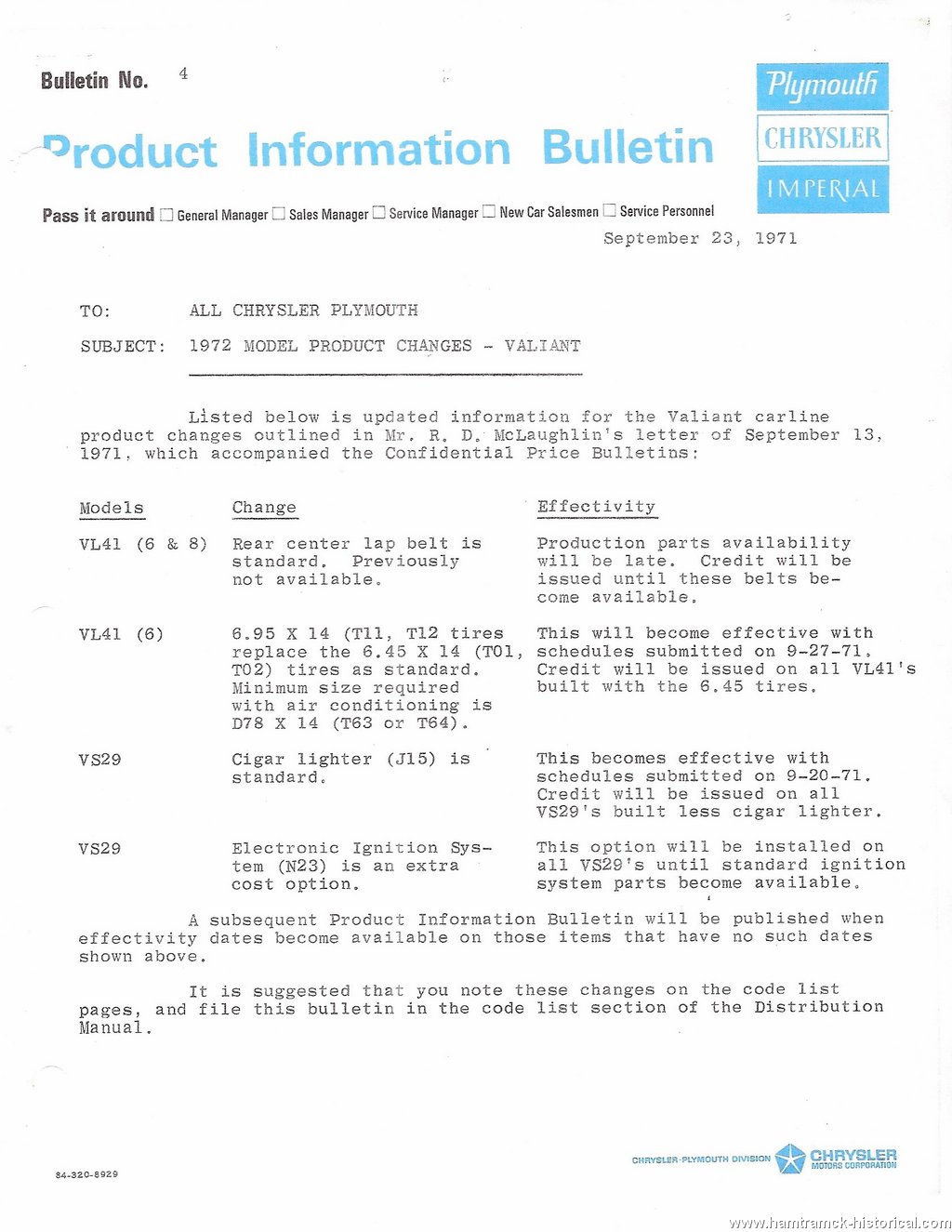 Bulletin No. 4

Product Information Bulletin

Plymouth
CHRYSLER
IMPERIAL

Pass it around ☐ General Manager ☐ Sales Manager ☐ Service Manager ☐ New Car Salesmen ☐ Service Personnel

September 23, 1971

TO: ALL CHRYSLER PLYMOUTH

SUBJECT: 1972 MODEL PRODUCT CHANGES - VALIANT

Listed below is updated information for the Valiant carline product changes outlined in Mr. R. D. McLaughlin's letter of September 13, 1971, which accompanied the Confidential Price Bulletins:

| Models | Change | Effectivity |
|---|---|---|
| VL41 (6 & 8) | Rear center lap belt is standard. Previously not available. | Production parts availability will be late. Credit will be issued until these belts become available. |
| VL41 (6) | 6.95 X 14 (T11, T12 tires replace the 6.45 X 14 (T01, T02) tires as standard. Minimum size required with air conditioning is D78 X 14 (T63 or T64). | This will become effective with schedules submitted on 9-27-71. Credit will be issued on all VL41's built with the 6.45 tires. |
| VS29 | Cigar lighter (J15) is standard. | This becomes effective with schedules submitted on 9-20-71. Credit will be issued on all VS29's built less cigar lighter. |
| VS29 | Electronic Ignition System (N23) is an extra cost option. | This option will be installed on all VS29's until standard ignition system parts become available. |

A subsequent Product Information Bulletin will be published when effectivity dates become available on those items that have no such dates shown above.

It is suggested that you note these changes on the code list pages, and file this bulletin in the code list section of the Distribution Manual.

84-320-8929

CHRYSLER-PLYMOUTH DIVISION CHRYSLER MOTORS CORPORATION

www.hamtramck-historical.com